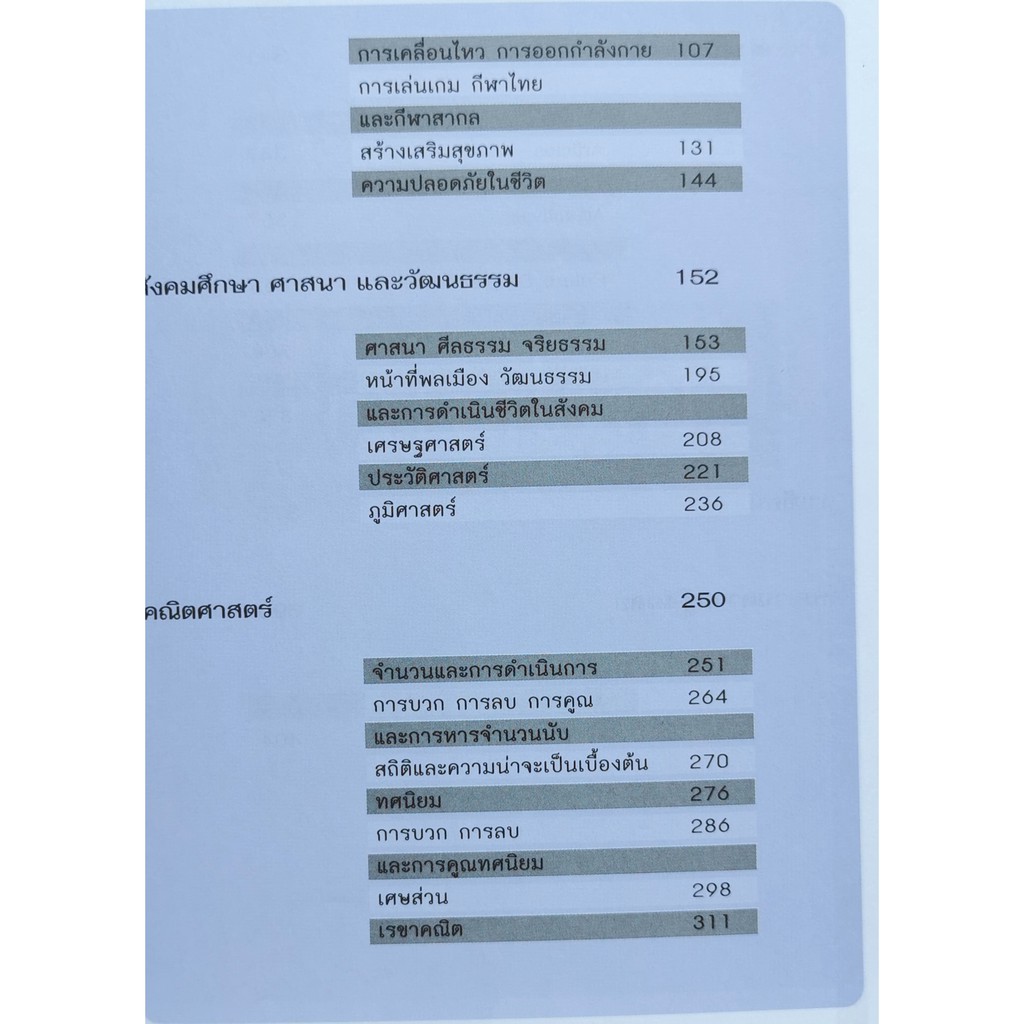 การเคลื่อนไหว การออกกำลังกาย 107
การเล่นเกม กีฬาไทย
และกีฬาสากล
สร้างเสริมสุขภาพ 131
ความปลอดภัยในชีวิต 144

สังคมศึกษา ศาสนา และวัฒนธรรม 152

ศาสนา ศีลธรรม จริยธรรม 153
หน้าที่พลเมือง วัฒนธรรม 195
และการดำเนินชีวิตในสังคม
เศรษฐศาสตร์ 208
ประวัติศาสตร์ 221
ภูมิศาสตร์ 236

คณิตศาสตร์ 250

จำนวนและการดำเนินการ 251
การบวก การลบ การคูณ 264
และการหารจำนวนนับ
สถิติและความน่าจะเป็นเบื้องต้น 270
ทศนิยม 276
การบวก การลบ 286
และการคูณทศนิยม
เศษส่วน 298
เรขาคณิต 311